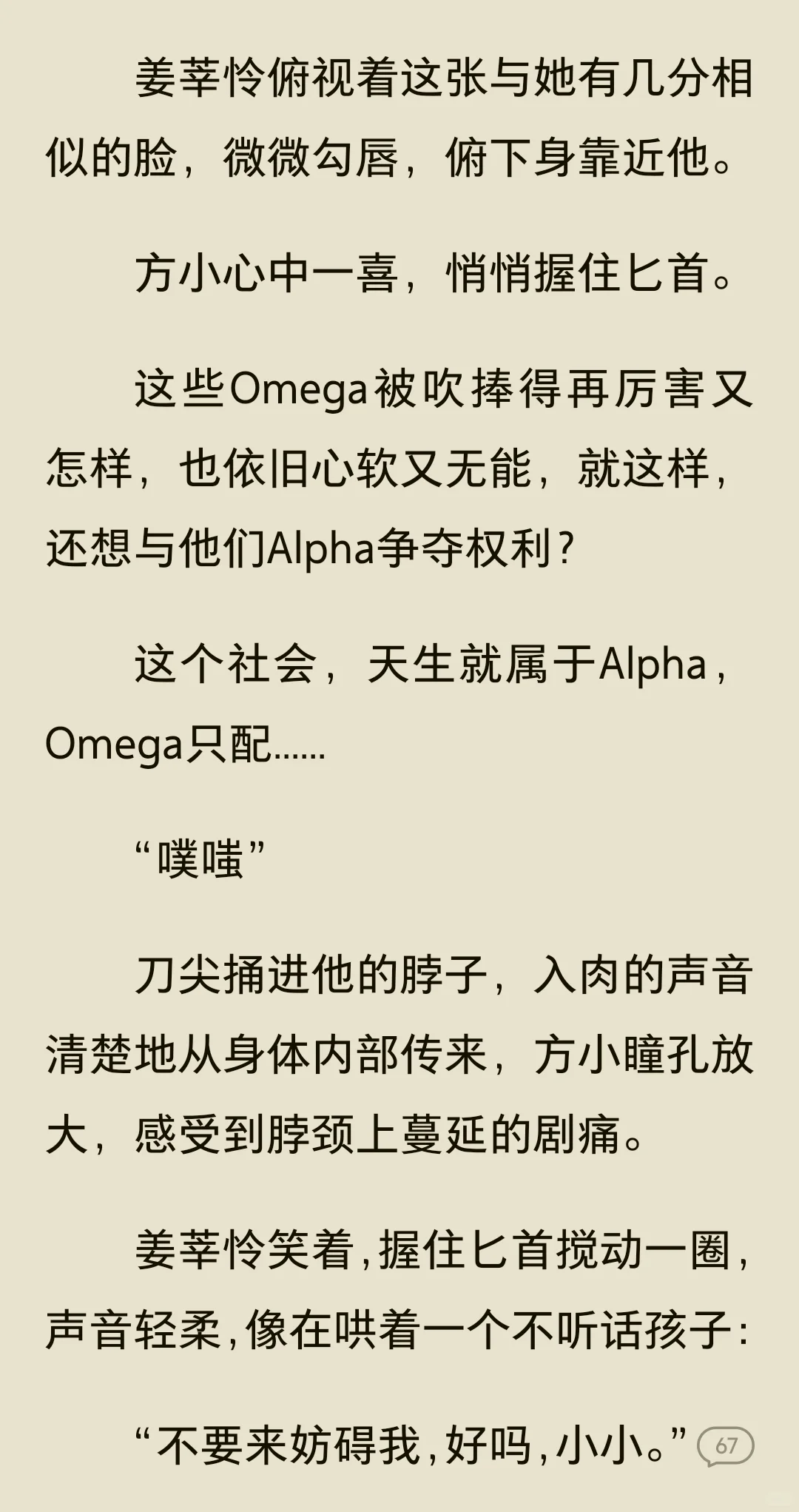 姜莘怜俯视着这张与她有几分相似的脸，微微勾唇，俯下身靠近他。

方小心中一喜，悄悄握住匕首。

这些Omega被吹捧得再厉害又怎样，也依旧心软又无能，就这样，还想与他们Alpha争夺权利？

这个社会，天生就属于Alpha，Omega只配……

“噗嗤”

刀尖捅进他的脖子，入肉的声音清楚地从身体内部传来，方小瞳孔放大，感受到脖颈上蔓延的剧痛。

姜莘怜笑着，握住匕首搅动一圈，声音轻柔，像在哄着一个不听话孩子：

“不要来妨碍我，好吗，小小。” 67